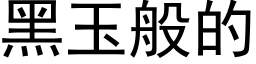 黑玉般的